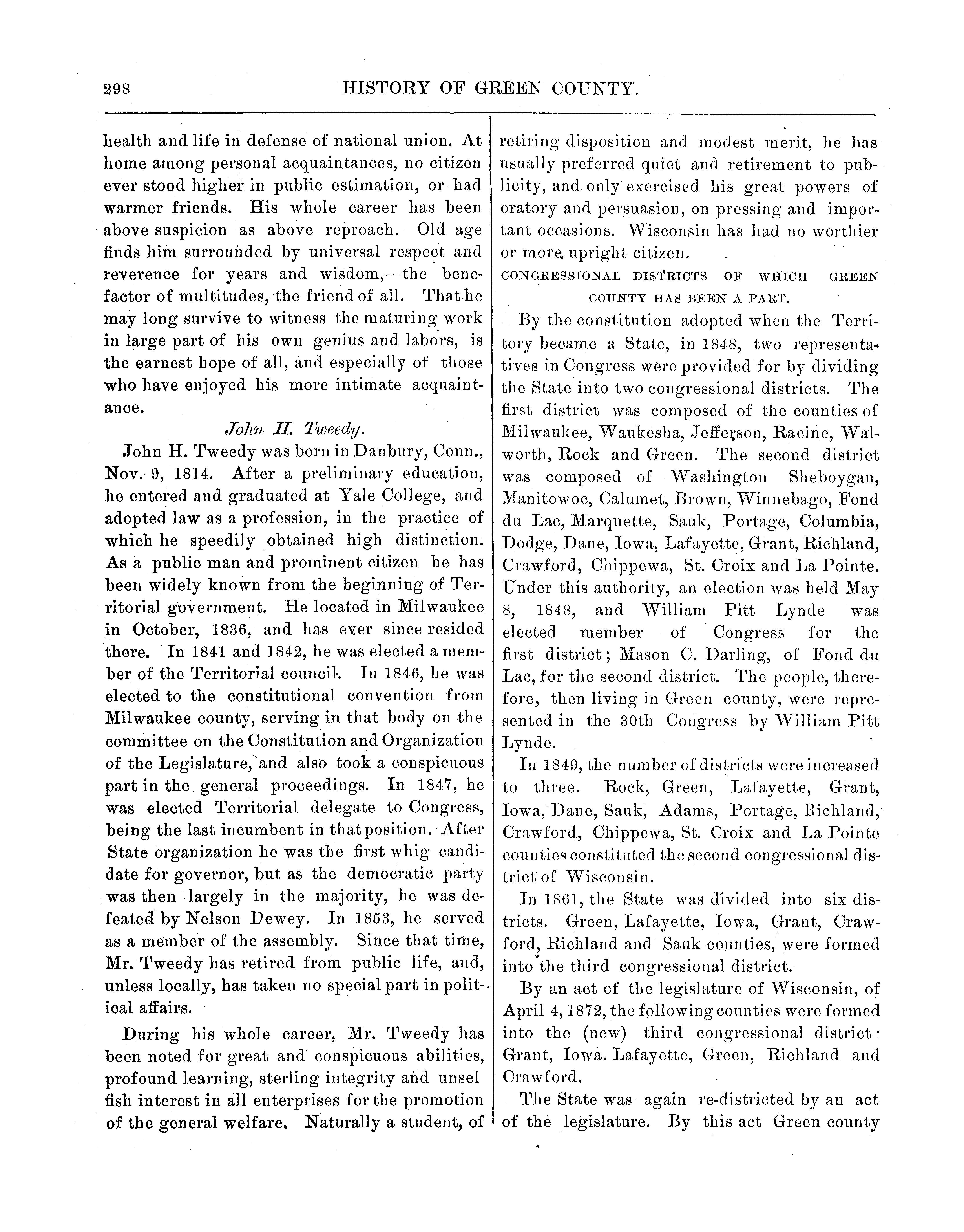 298 HISTORY OF GREEN COUNTY.

health and life in defense of national union. At home among personal acquaintances, no citizen ever stood higher in public estimation, or had warmer friends. His whole career has been above suspicion as above reproach. Old age finds him surrounded by universal respect and reverence for years and wisdom,—the benefactor of multitudes, the friend of all. That he may long survive to witness the maturing work in large part of his own genius and labors, is the earnest hope of all, and especially of those who have enjoyed his more intimate acquaintance.

John H. Tweedy.

John H. Tweedy was born in Danbury, Conn., Nov. 9, 1814. After a preliminary education, he entered and graduated at Yale College, and adopted law as a profession, in the practice of which he speedily obtained high distinction. As a public man and prominent citizen he has been widely known from the beginning of Territorial government. He located in Milwaukee in October, 1836, and has ever since resided there. In 1841 and 1842, he was elected a member of the Territorial council. In 1846, he was elected to the constitutional convention from Milwaukee county, serving in that body on the committee on the Constitution and Organization of the Legislature, and also took a conspicuous part in the general proceedings. In 1847, he was elected Territorial delegate to Congress, being the last incumbent in that position. After State organization he was the first whig candidate for governor, but as the democratic party was then largely in the majority, he was defeated by Nelson Dewey. In 1853, he served as a member of the assembly. Since that time, Mr. Tweedy has retired from public life, and, unless locally, has taken no special part in political affairs.

During his whole career, Mr. Tweedy has been noted for great and conspicuous abilities, profound learning, sterling integrity and unsel fish interest in all enterprises for the promotion of the general welfare. Naturally a student, of retiring disposition and modest merit, he has usually preferred quiet and retirement to publicity, and only exercised his great powers of oratory and persuasion, on pressing and important occasions. Wisconsin has had no worthier or more upright citizen.

CONGRESSIONAL DISTRICTS OF WHICH GREEN COUNTY HAS BEEN A PART.

By the constitution adopted when the Territory became a State, in 1848, two representatives in Congress were provided for by dividing the State into two congressional districts. The first district was composed of the counties of Milwaukee, Waukesha, Jefferson, Racine, Walworth, Rock and Green. The second district was composed of Washington Sheboygan, Manitowoc, Calumet, Brown, Winnebago, Fond du Lac, Marquette, Sauk, Portage, Columbia, Dodge, Dane, Iowa, Lafayette, Grant, Richland, Crawford, Chippewa, St. Croix and La Pointe. Under this authority, an election was held May 8, 1848, and William Pitt Lynde was elected member of Congress for the first district; Mason C. Darling, of Fond du Lac, for the second district. The people, therefore, then living in Green county, were represented in the 30th Congress by William Pitt Lynde.

In 1849, the number of districts were increased to three. Rock, Green, Lafayette, Grant, Iowa, Dane, Sauk, Adams, Portage, Richland, Crawford, Chippewa, St. Croix and La Pointe counties constituted the second congressional district of Wisconsin.

In 1861, the State was divided into six districts. Green, Lafayette, Iowa, Grant, Crawford, Richland and Sauk counties, were formed into the third congressional district.

By an act of the legislature of Wisconsin, of April 4, 1872, the following counties were formed into the (new) third congressional district: Grant, Iowa. Lafayette, Green, Richland and Crawford.

The State was again re-districted by an act of the legislature. By this act Green county